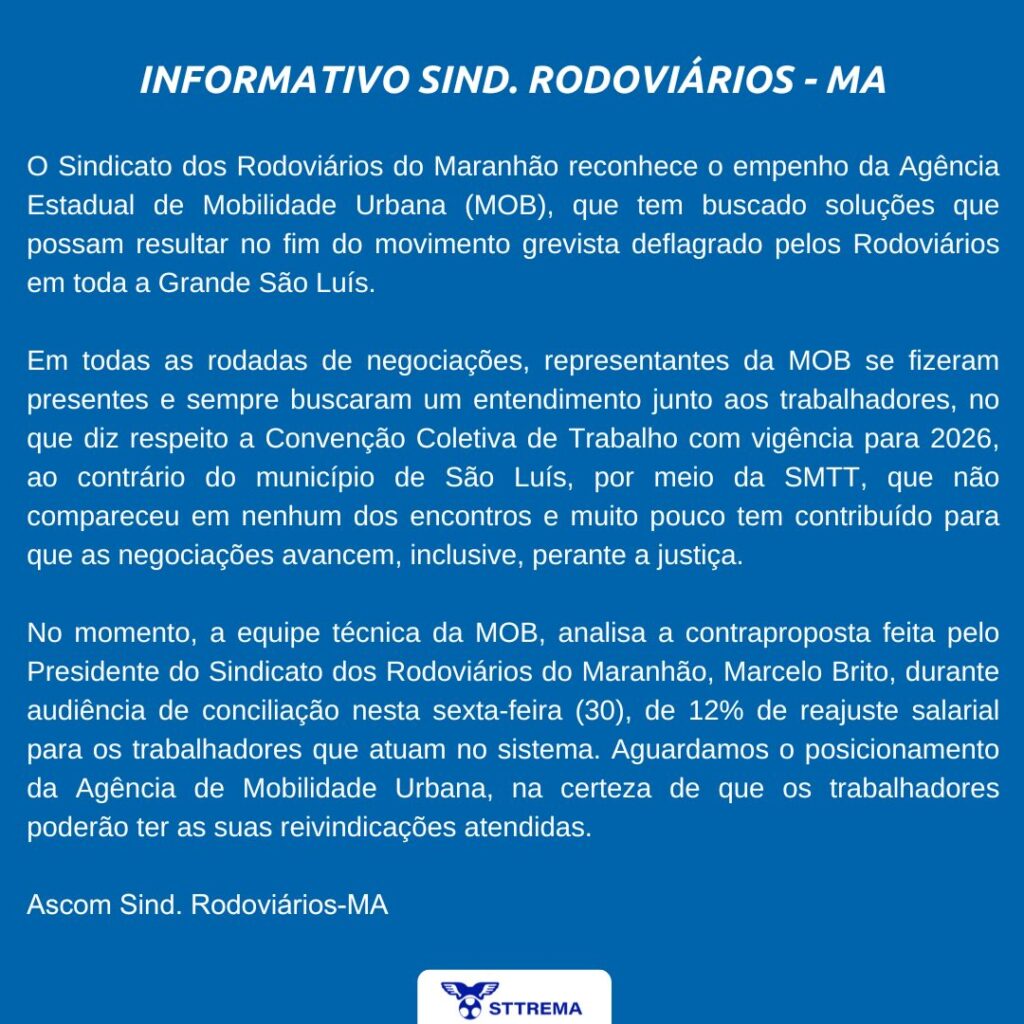 INFORMATIVO SIND. RODOVIÁRIOS - MA

O Sindicato dos Rodoviários do Maranhão reconhece o empenho da Agência Estadual de Mobilidade Urbana (MOB), que tem buscado soluções que possam resultar no fim do movimento grevista deflagrado pelos Rodoviários em toda a Grande São Luís.

Em todas as rodadas de negociações, representantes da MOB se fizeram presentes e sempre buscaram um entendimento junto aos trabalhadores, no que diz respeito a Convenção Coletiva de Trabalho com vigência para 2026, ao contrário do município de São Luís, por meio da SMTT, que não compareceu em nenhum dos encontros e muito pouco tem contribuído para que as negociações avancem, inclusive, perante a justiça.

No momento, a equipe técnica da MOB, analisa a contraproposta feita pelo Presidente do Sindicato dos Rodoviários do Maranhão, Marcelo Brito, durante audiência de conciliação nesta sexta-feira (30), de 12% de reajuste salarial para os trabalhadores que atuam no sistema. Aguardamos o posicionamento da Agência de Mobilidade Urbana, na certeza de que os trabalhadores poderão ter as suas reivindicações atendidas.

Ascom Sind. Rodoviários-MA

STTREMA